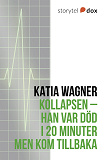 storytel dox

KATIA WAGNER
KOLLAPSEN – HAN VAR DÖD I 20 MINUTER MEN KOM TILLBAKA